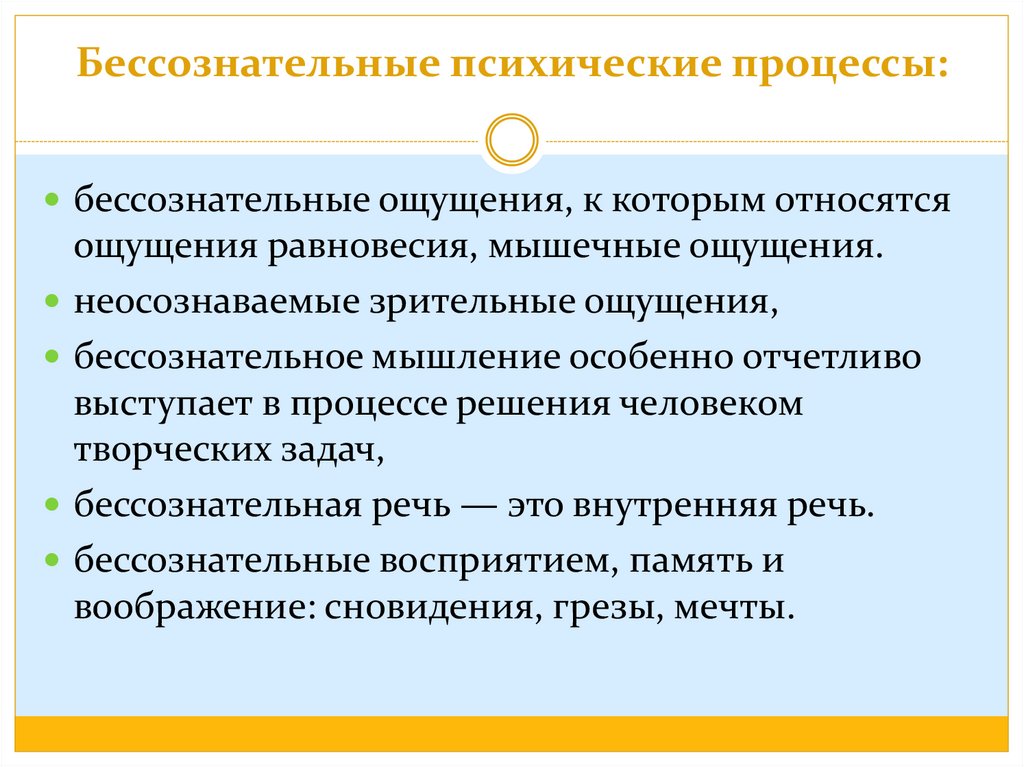 Бессознательные психические процессы:

- бессознательные ощущения, к которым относятся ощущения равновесия, мышечные ощущения.
- неосознаваемые зрительные ощущения,
- бессознательное мышление особенно отчетливо выступает в процессе решения человеком творческих задач,
- бессознательная речь — это внутренняя речь.
- бессознательные восприятием, память и воображение: сновидения, грезы, мечты.